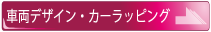 車両デザイン・カーラッピング